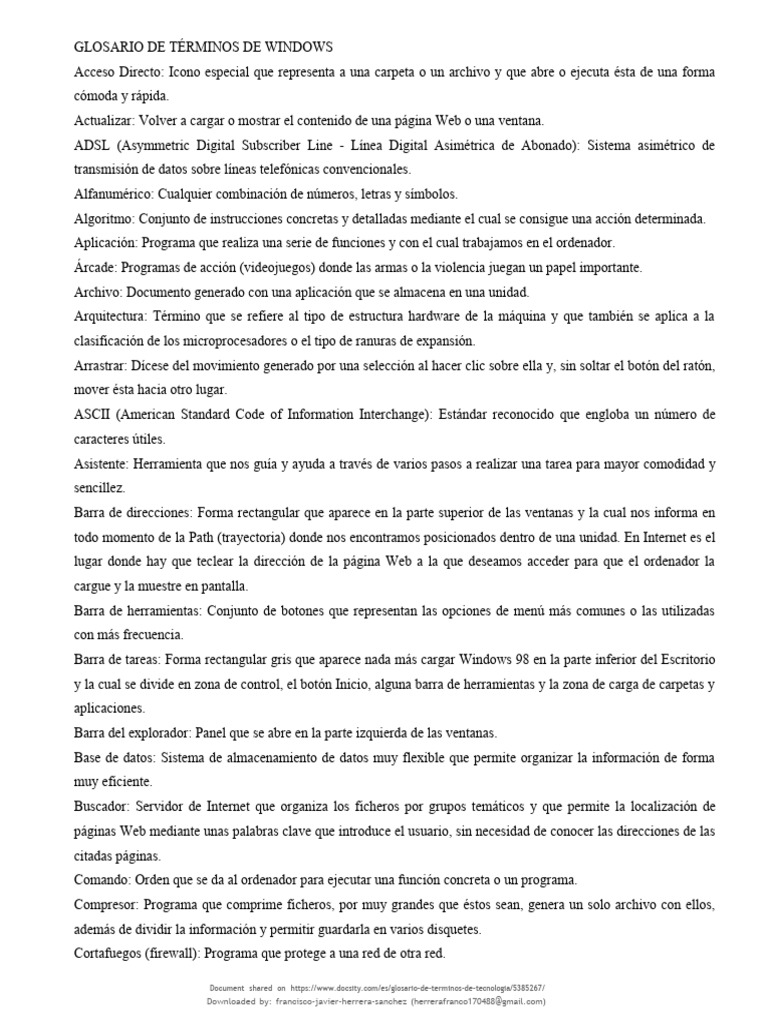 GLOSARIO DE TÉRMINOS DE WINDOWS

Acceso Directo: Icono especial que representa a una carpeta o un archivo y que abre o ejecuta ésta de una forma cómoda y rápida.

Actualizar: Volver a cargar o mostrar el contenido de una página Web o una ventana.

ADSL (Asymmetric Digital Subscriber Line - Línea Digital Asimétrica de Abonado): Sistema asimétrico de transmisión de datos sobre líneas telefónicas convencionales.

Alfanumérico: Cualquier combinación de números, letras y símbolos.

Algoritmo: Conjunto de instrucciones concretas y detalladas mediante el cual se consigue una acción determinada.

Aplicación: Programa que realiza una serie de funciones y con el cual trabajamos en el ordenador.

Árcade: Programas de acción (videojuegos) donde las armas o la violencia juegan un papel importante.

Archivo: Documento generado con una aplicación que se almacena en una unidad.

Arquitectura: Término que se refiere al tipo de estructura hardware de la máquina y que también se aplica a la clasificación de los microprocesadores o el tipo de ranuras de expansión.

Arrastrar: Dícese del movimiento generado por una selección al hacer clic sobre ella y, sin soltar el botón del ratón, mover ésta hacia otro lugar.

ASCII (American Standard Code of Information Interchange): Estándar reconocido que engloba un número de caracteres útiles.

Asistente: Herramienta que nos guía y ayuda a través de varios pasos a realizar una tarea para mayor comodidad y sencillez.

Barra de direcciones: Forma rectangular que aparece en la parte superior de las ventanas y la cual nos informa en todo momento de la Path (trayectoria) donde nos encontramos posicionados dentro de una unidad. En Internet es el lugar donde hay que teclear la dirección de la página Web a la que deseamos acceder para que el ordenador la cargue y la muestre en pantalla.

Barra de herramientas: Conjunto de botones que representan las opciones de menú más comunes o las utilizadas con más frecuencia.

Barra de tareas: Forma rectangular gris que aparece nada más cargar Windows 98 en la parte inferior del Escritorio y la cual se divide en zona de control, el botón Inicio, alguna barra de herramientas y la zona de carga de carpetas y aplicaciones.

Barra del explorador: Panel que se abre en la parte izquierda de las ventanas.

Base de datos: Sistema de almacenamiento de datos muy flexible que permite organizar la información de forma muy eficiente.

Buscador: Servidor de Internet que organiza los ficheros por grupos temáticos y que permite la localización de páginas Web mediante unas palabras clave que introduce el usuario, sin necesidad de conocer las direcciones de las citadas páginas.

Comando: Orden que se da al ordenador para ejecutar una función concreta o un programa.

Compresor: Programa que comprime ficheros, por muy grandes que éstos sean, genera un solo archivo con ellos, además de dividir la información y permitir guardarla en varios disquetes.

Cortafuegos (firewall): Programa que protege a una red de otra red.

Document shared on https://www.docsity.com/es/glosario-de-terminos-de-tecnologia/5385267/
Downloaded by: francisco-javier-herrera-sanchez (herrerafranco170488@gmail.com)